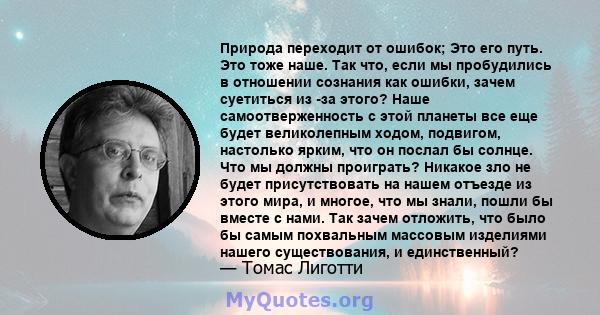 Природа переходит от ошибок; Это его путь. Это тоже наше. Так что, если мы пробудились в отношении сознания как ошибки, зачем суетиться из -за этого? Наше самоотверженность с этой планеты все еще будет великолепным ходом, подвигом, настолько ярким, что он послал бы солнце. Что мы должны проиграть? Никакое зло не будет присутствовать на нашем отъезде из этого мира, и многое, что мы знали, пошли бы вместе с нами. Так зачем отложить, что было бы самым похвальным массовым изделиями нашего существования, и единственный?
— Томас Лиготти

MyQuotes.org